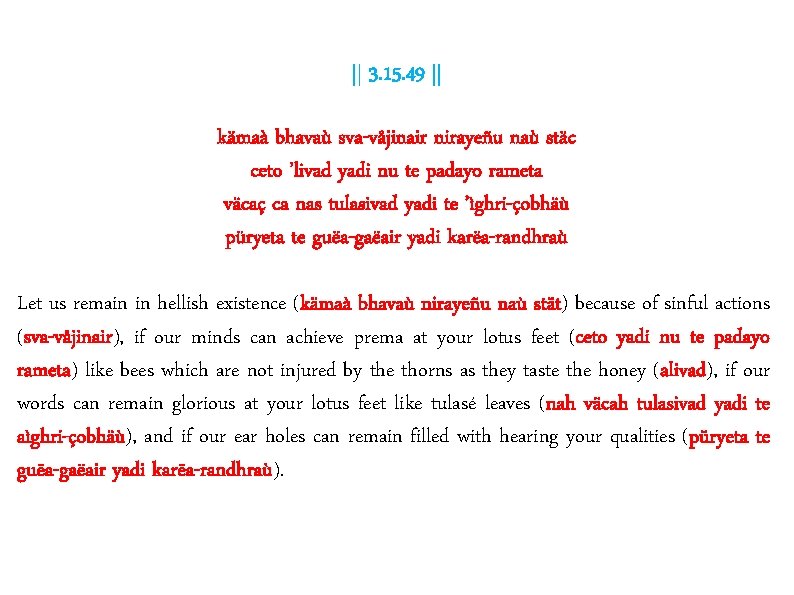 || 3.15.49 ||

kämaà bhavaù sva-våjinair nirayeñu naù stäc
ceto 'livad yadi nu te padayo rameta
väcaç ca nas tulasivad yadi te 'ìghri-çobhäù
püryeta te guëa-gaëair yadi karëa-randhraù

Let us remain in hellish existence (kämaà bhavaù nirayeñu naù stät) because of sinful actions (sva-våjinair), if our minds can achieve prema at your lotus feet (ceto yadi nu te padayo rameta) like bees which are not injured by the thorns as they taste the honey (alivad), if our words can remain glorious at your lotus feet like tulasé leaves (nah väcah tulasivad yadi te aìghri-çobhäù), and if our ear holes can remain filled with hearing your qualities (püryeta te guëa-gaëair yadi karëa-randhraù).